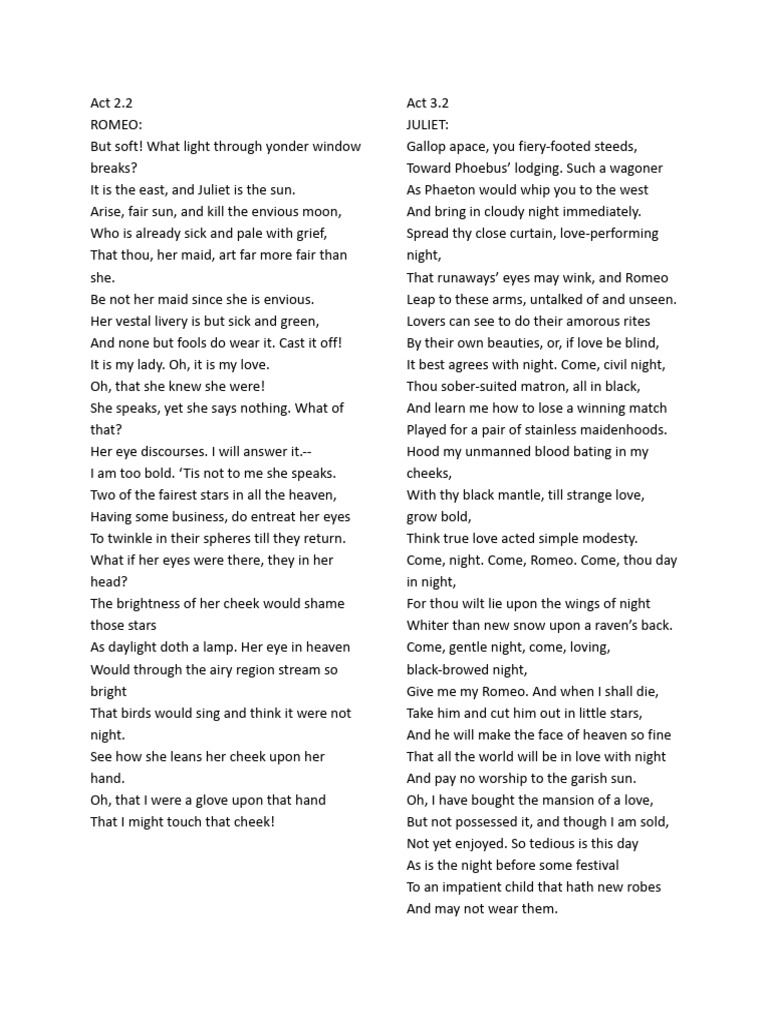 Act 2.2
ROMEO:
But soft! What light through yonder window breaks?
It is the east, and Juliet is the sun.
Arise, fair sun, and kill the envious moon,
Who is already sick and pale with grief,
That thou, her maid, art far more fair than she.
Be not her maid since she is envious.
Her vestal livery is but sick and green,
And none but fools do wear it. Cast it off!
It is my lady. Oh, it is my love.
Oh, that she knew she were!
She speaks, yet she says nothing. What of that?
Her eye discourses. I will answer it.--
I am too bold. 'Tis not to me she speaks.
Two of the fairest stars in all the heaven,
Having some business, do entreat her eyes
To twinkle in their spheres till they return.
What if her eyes were there, they in her head?
The brightness of her cheek would shame those stars
As daylight doth a lamp. Her eye in heaven
Would through the airy region stream so bright
That birds would sing and think it were not night.
See how she leans her cheek upon her hand.
Oh, that I were a glove upon that hand
That I might touch that cheek!

Act 3.2
JULIET:
Gallop apace, you fiery-footed steeds,
Toward Phoebus' lodging. Such a wagoner
As Phaeton would whip you to the west
And bring in cloudy night immediately.
Spread thy close curtain, love-performing night,
That runaways' eyes may wink, and Romeo
Leap to these arms, untalked of and unseen.
Lovers can see to do their amorous rites
By their own beauties, or, if love be blind,
It best agrees with night. Come, civil night,
Thou sober-suited matron, all in black,
And learn me how to lose a winning match
Played for a pair of stainless maidenhoods.
Hood my unmanned blood bating in my cheeks,
With thy black mantle, till strange love, grow bold,
Think true love acted simple modesty.
Come, night. Come, Romeo. Come, thou day in night,
For thou wilt lie upon the wings of night
Whiter than new snow upon a raven's back.
Come, gentle night, come, loving, black-browed night,
Give me my Romeo. And when I shall die,
Take him and cut him out in little stars,
And he will make the face of heaven so fine
That all the world will be in love with night
And pay no worship to the garish sun.
Oh, I have bought the mansion of a love,
But not possessed it, and though I am sold,
Not yet enjoyed. So tedious is this day
As is the night before some festival
To an impatient child that hath new robes
And may not wear them.